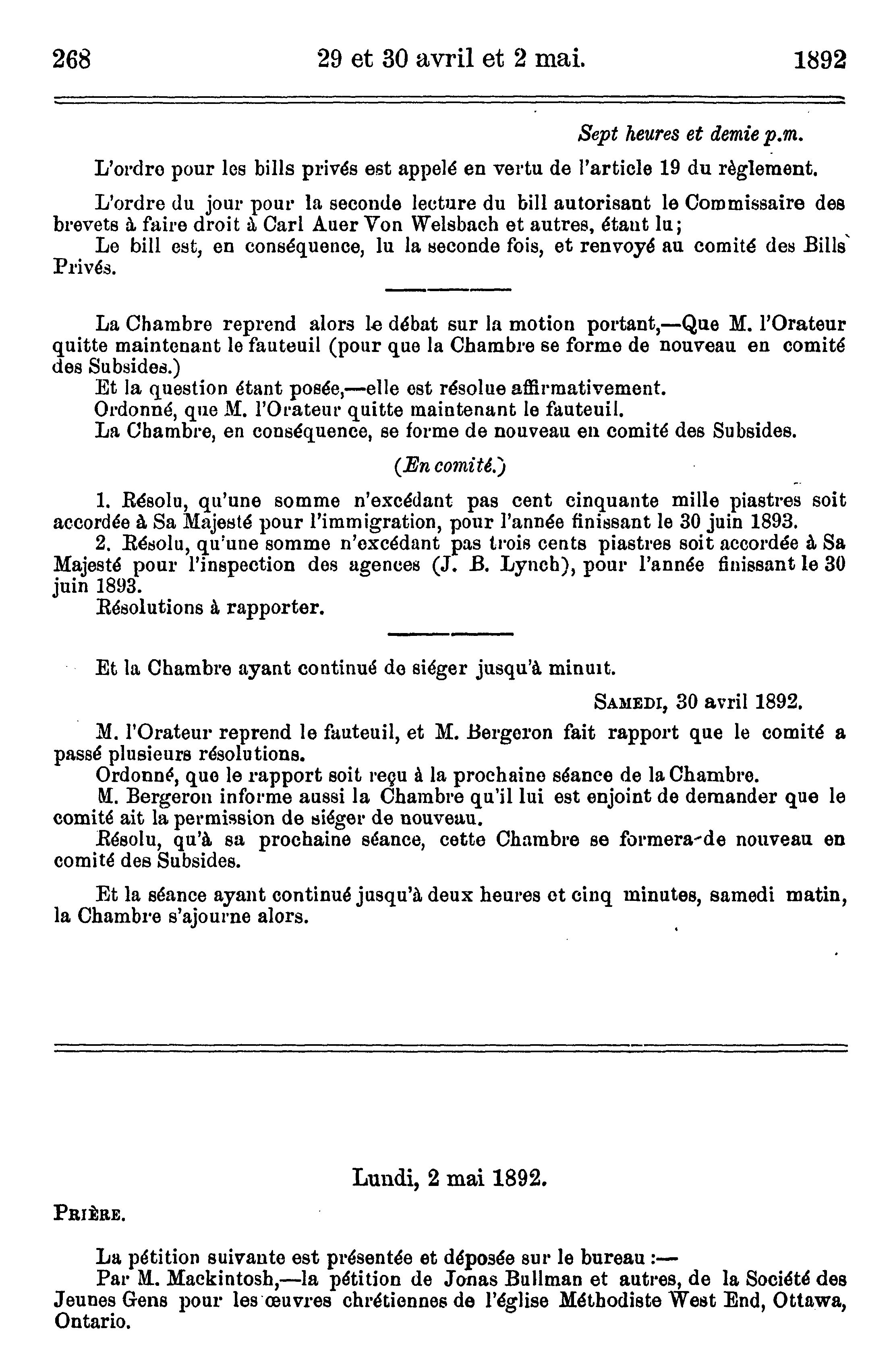 268 29 et 30 avril et 2 mai. 1892

Sept heures et demie p.m.

L'ordre pour les bills privés est appelé en vertu de l'article 19 du règlement.

L'ordre du jour pour la seconde lecture du bill autorisant le Commissaire des brevets à faire droit à Carl Auer Von Welsbach et autres, étant lu;

Le bill est, en conséquence, lu la seconde fois, et renvoyé au comité des Bills Privés.

La Chambre reprend alors le débat sur la motion portant,—Que M. l'Orateur quitte maintenant le fauteuil (pour que la Chambre se forme de nouveau en comité des Subsides.)

Et la question étant posée,—elle est résolue affirmativement.

Ordonné, que M. l'Orateur quitte maintenant le fauteuil.

La Chambre, en conséquence, se forme de nouveau en comité des Subsides.

(En comité.)

1. Résolu, qu'une somme n'excédant pas cent cinquante mille piastres soit accordée à Sa Majesté pour l'immigration, pour l'année finissant le 30 juin 1893.

2. Résolu, qu'une somme n'excédant pas trois cents piastres soit accordée à Sa Majesté pour l'inspection des agences (J. B. Lynch), pour l'année finissant le 30 juin 1893.

Résolutions à rapporter.

Et la Chambre ayant continué de siéger jusqu'à minuit.

Samedi, 30 avril 1892.

M. l'Orateur reprend le fauteuil, et M. Bergeron fait rapport que le comité a passé plusieurs résolutions.

Ordonné, que le rapport soit reçu à la prochaine séance de la Chambre.

M. Bergeron informe aussi la Chambre qu'il lui est enjoint de demander que le comité ait la permission de siéger de nouveau.

Résolu, qu'à sa prochaine séance, cette Chambre se formera de nouveau en comité des Subsides.

Et la séance ayant continué jusqu'à deux heures et cinq minutes, samedi matin, la Chambre s'ajourne alors.

Lundi, 2 mai 1892.

Prière.

La pétition suivante est présentée et déposée sur le bureau :—

Par M. Mackintosh,—la pétition de Jonas Bullman et autres, de la Société des Jeunes Gens pour les œuvres chrétiennes de l'église Méthodiste West End, Ottawa, Ontario.